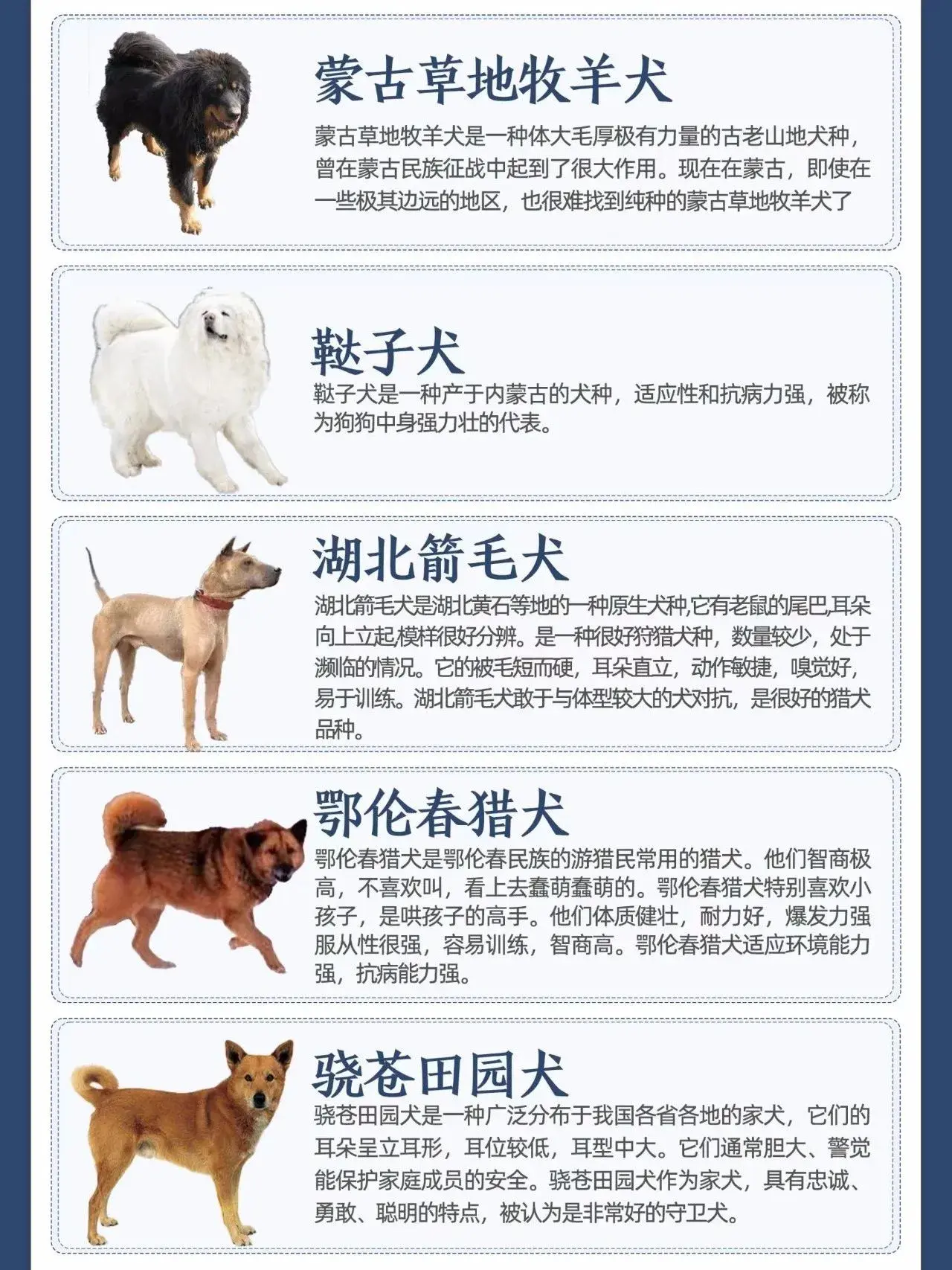 蒙古草地牧羊犬

蒙古草地牧羊犬是一种体大毛厚极有力量的古老山地犬种，曾在蒙古民族征战中起到了很大作用。现在在蒙古，即使在一些极其边远的地区，也很难找到纯种的蒙古草地牧羊犬了

鞑子犬

鞑子犬是一种产于内蒙古的犬种，适应性和抗病力强，被称为狗狗中身强力壮的代表。

湖北箭毛犬

湖北箭毛犬是湖北黄石等地的一种原生犬种,它有老鼠的尾巴,耳朵向上立起,模样很好分辨。是一种很好狩猎犬种，数量较少，处于濒临的情况。它的被毛短而硬，耳朵直立，动作敏捷，嗅觉好，易于训练。湖北箭毛犬敢于与体型较大的犬对抗，是很好的猎犬品种。

鄂伦春猎犬

鄂伦春猎犬是鄂伦春民族的游猎民常用的猎犬。他们智商极高，不喜欢叫，看上去蠢萌蠢萌的。鄂伦春猎犬特别喜欢小孩子，是哄孩子的高手。他们体质健壮，耐力好，爆发力强服从性很强，容易训练，智商高。鄂伦春猎犬适应环境能力强，抗病能力强。

骁苍田园犬

骁苍田园犬是一种广泛分布于我国各省各地的家犬，它们的耳朵呈立耳形，耳位较低，耳型中大。它们通常胆大、警觉能保护家庭成员的安全。骁苍田园犬作为家犬，具有忠诚、勇敢、聪明的特点，被认为是非常好的守卫犬。